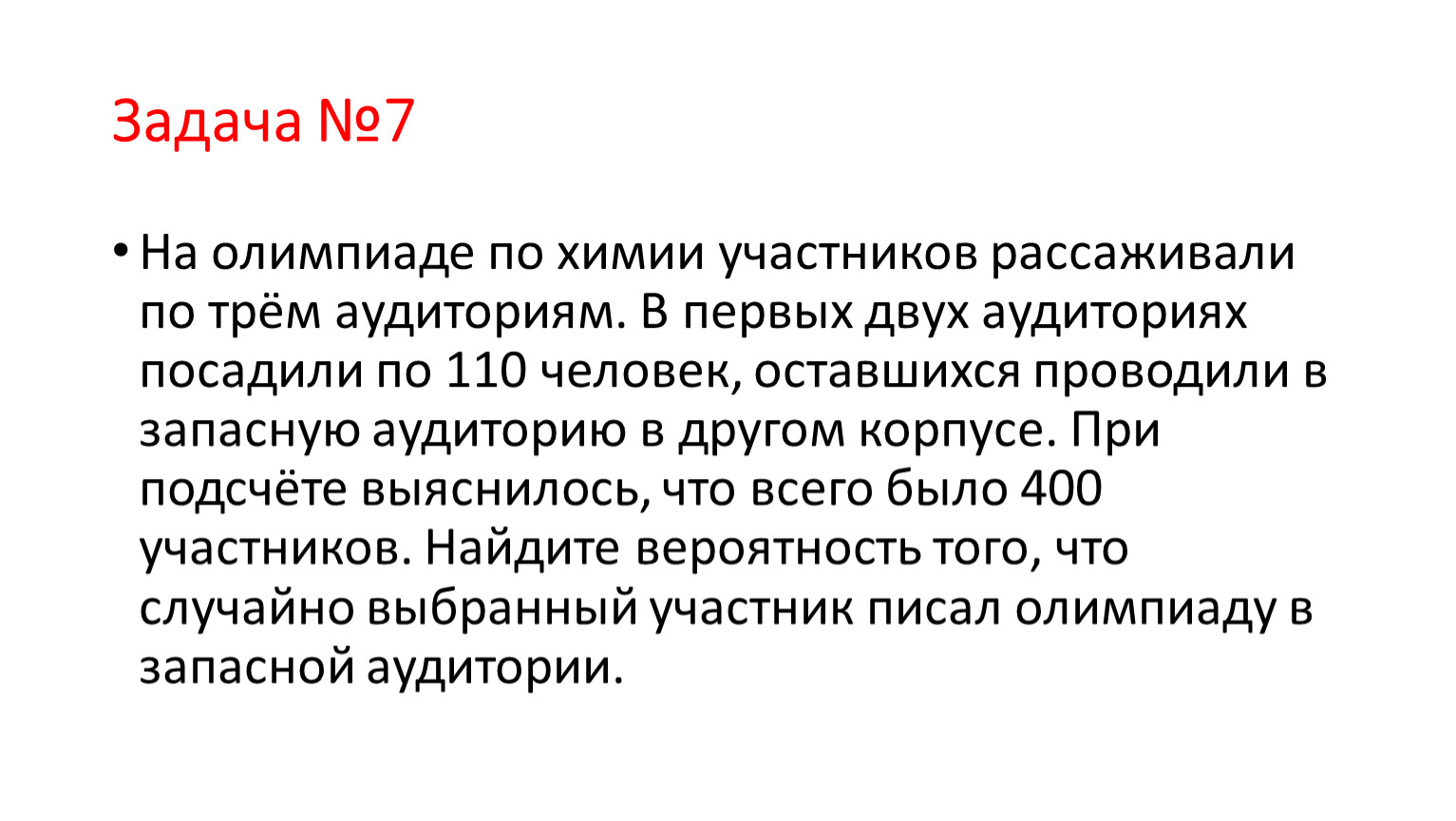 Задача №7

• На олимпиаде по химии участников рассаживали по трём аудиториям. В первых двух аудиториях посадили по 110 человек, оставшихся проводили в запасную аудиторию в другом корпусе. При подсчёте выяснилось, что всего было 400 участников. Найдите вероятность того, что случайно выбранный участник писал олимпиаду в запасной аудитории.